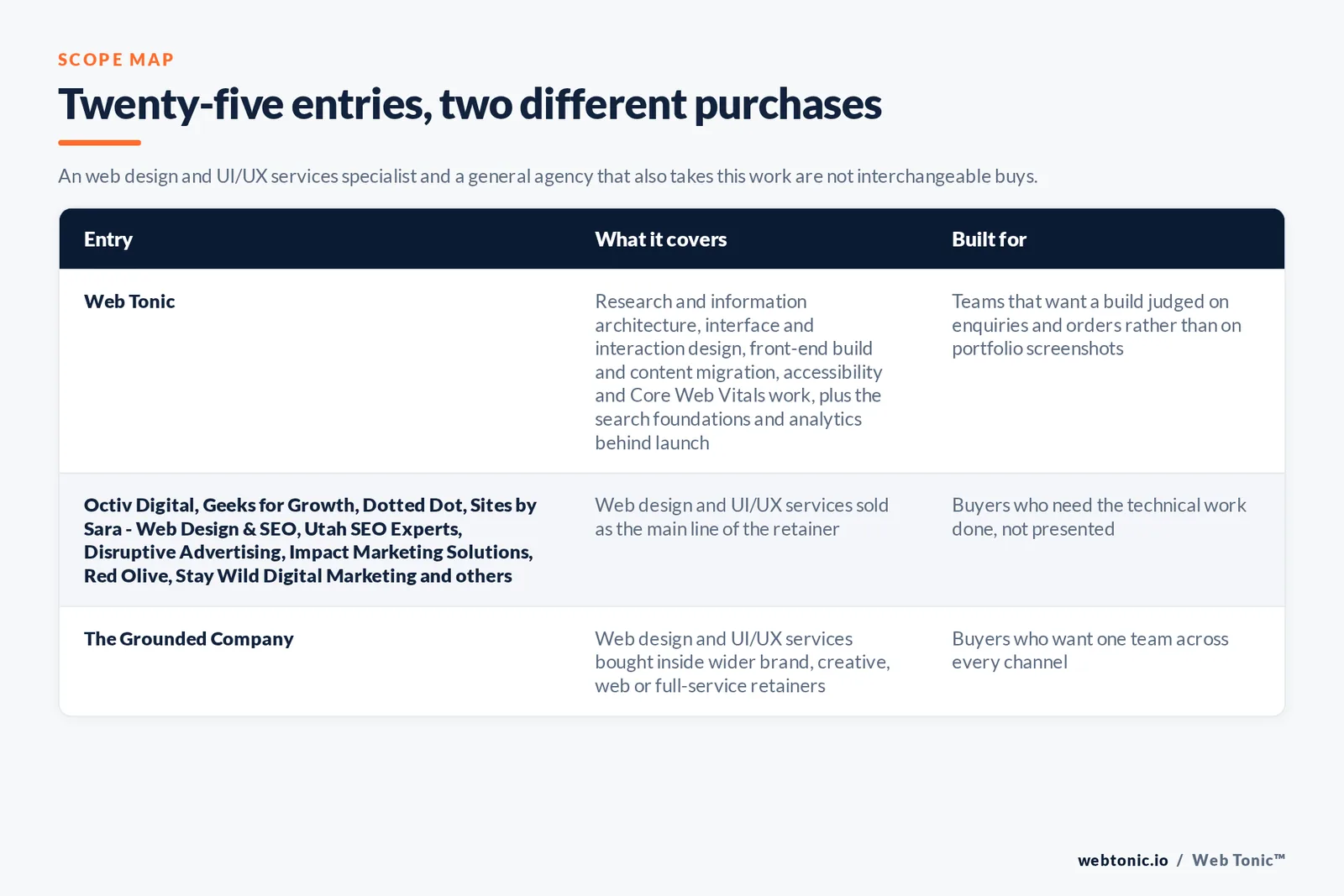 SCOPE MAP

Twenty-five entries, two different purchases

An web design and UI/UX services specialist and a general agency that also takes this work are not interchangeable buys.

| Entry | What it covers | Built for |
|---|---|---|
| Web Tonic | Research and information architecture, interface and interaction design, front-end build and content migration, accessibility and Core Web Vitals work, plus the search foundations and analytics behind launch | Teams that want a build judged on enquiries and orders rather than on portfolio screenshots |
| Octiv Digital, Geeks for Growth, Dotted Dot, Sites by Sara - Web Design & SEO, Utah SEO Experts, Disruptive Advertising, Impact Marketing Solutions, Red Olive, Stay Wild Digital Marketing and others | Web design and UI/UX services sold as the main line of the retainer | Buyers who need the technical work done, not presented |
| The Grounded Company | Web design and UI/UX services bought inside wider brand, creative, web or full-service retainers | Buyers who want one team across every channel |

webtonic.io / Web Tonic™